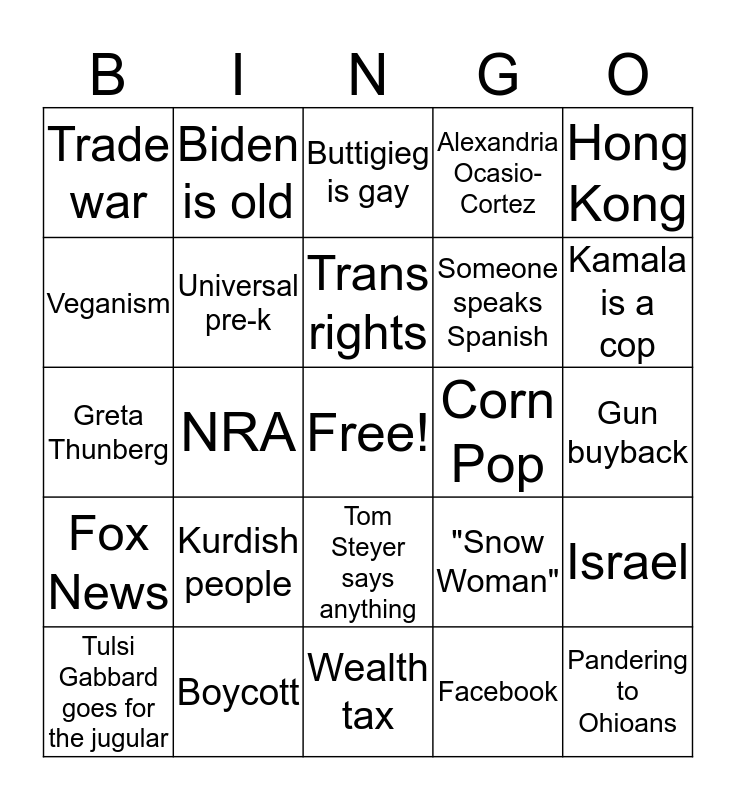 | B | I | N | G | O |
|---|---|---|---|---|
| Trade war | Biden is old | Buttigieg is gay | Alexandria Ocasio-Cortez | Hong Kong |
| Veganism | Universal pre-k | Trans rights | Someone speaks Spanish | Kamala is a cop |
| Greta Thunberg | NRA | Free! | Corn Pop | Gun buyback |
| Fox News | Kurdish people | Tom Steyer says anything | "Snow Woman" | Israel |
| Tulsi Gabbard goes for the jugular | Boycott | Wealth tax | Facebook | Pandering to Ohioans |